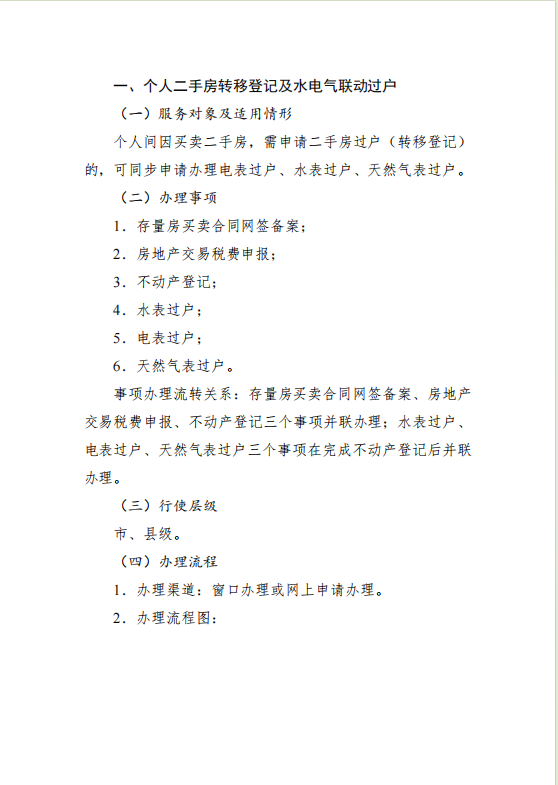 一、个人二手房转移登记及水电气联动过户

（一）服务对象及适用情形

个人间因买卖二手房，需申请二手房过户（转移登记）的，可同步申请办理电表过户、水表过户、天然气表过户。

（二）办理事项

1．存量房买卖合同网签备案；

2．房地产交易税费申报；

3．不动产登记；

4．水表过户；

5．电表过户；

6．天然气表过户。

事项办理流转关系：存量房买卖合同网签备案、房地产交易税费申报、不动产登记三个事项并联办理；水表过户、电表过户、天然气表过户三个事项在完成不动产登记后并联办理。

（三）行使层级

市、县级。

（四）办理流程

1．办理渠道：窗口办理或网上申请办理。

2．办理流程图：